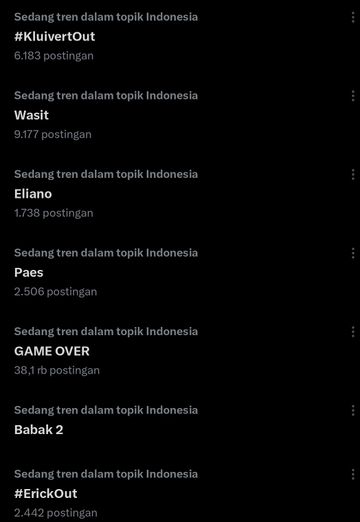 Sedang tren dalam topik Indonesia
#KluivertOut
6.183 postingan

Sedang tren dalam topik Indonesia
Wasit
9.177 postingan

Sedang tren dalam topik Indonesia
Eliano
1.738 postingan

Sedang tren dalam topik Indonesia
Paes
2.506 postingan

Sedang tren dalam topik Indonesia
GAME OVER
38,1 rb postingan

Sedang tren dalam topik Indonesia
Babak 2

Sedang tren dalam topik Indonesia
#ErickOut
2.442 postingan